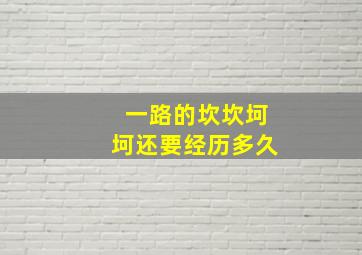 一路的坎坎坷坷还要经历多久